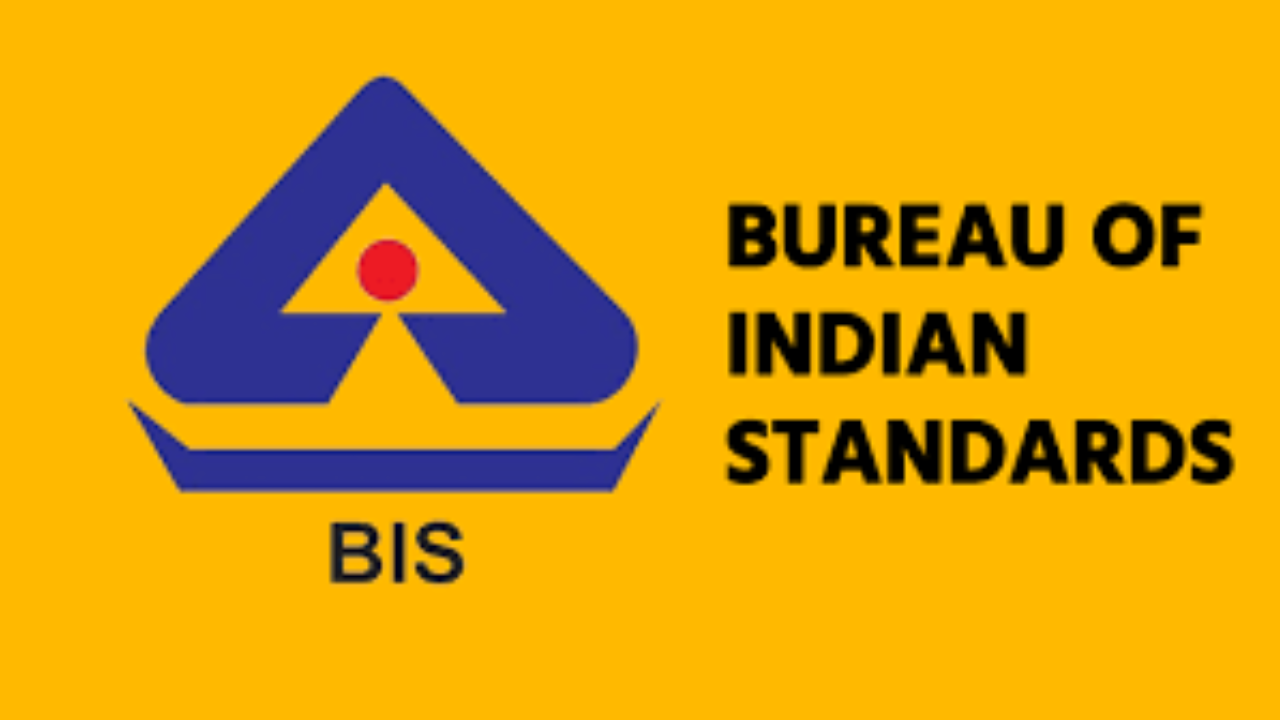 BIS

BUREAU OF INDIAN STANDARDS